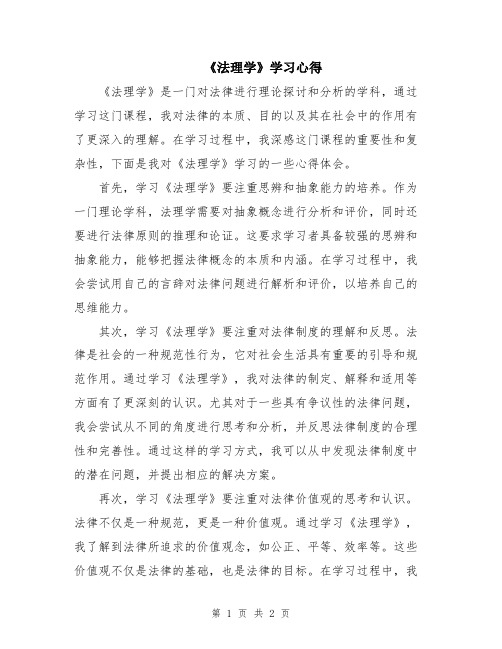 《法理学》学习心得

《法理学》是一门对法律进行理论探讨和分析的学科，通过学习这门课程，我对法律的本质、目的以及其在社会中的作用有了更深入的理解。在学习过程中，我深感这门课程的重要性和复杂性，下面是我对《法理学》学习的一些心得体会。

首先，学习《法理学》要注重思辨和抽象能力的培养。作为一门理论学科，法理学需要对抽象概念进行分析和评价，同时还要进行法律原则的推理和论证。这要求学习者具备较强的思辨和抽象能力，能够把握法律概念的本质和内涵。在学习过程中，我会尝试用自己的言辞对法律问题进行解析和评价，以培养自己的思维能力。

其次，学习《法理学》要注重对法律制度的理解和反思。法律是社会的一种规范性行为，它对社会生活具有重要的引导和规范作用。通过学习《法理学》，我对法律的制定、解释和适用等方面有了更深刻的认识。尤其对于一些具有争议性的法律问题，我会尝试从不同的角度进行思考和分析，并反思法律制度的合理性和完善性。通过这样的学习方式，我可以从中发现法律制度中的潜在问题，并提出相应的解决方案。

再次，学习《法理学》要注重对法律价值观的思考和认识。法律不仅是一种规范，更是一种价值观。通过学习《法理学》，我了解到法律所追求的价值观念，如公正、平等、效率等。这些价值观不仅是法律的基础，也是法律的目标。在学习过程中，我

第 1 页 共 2 页